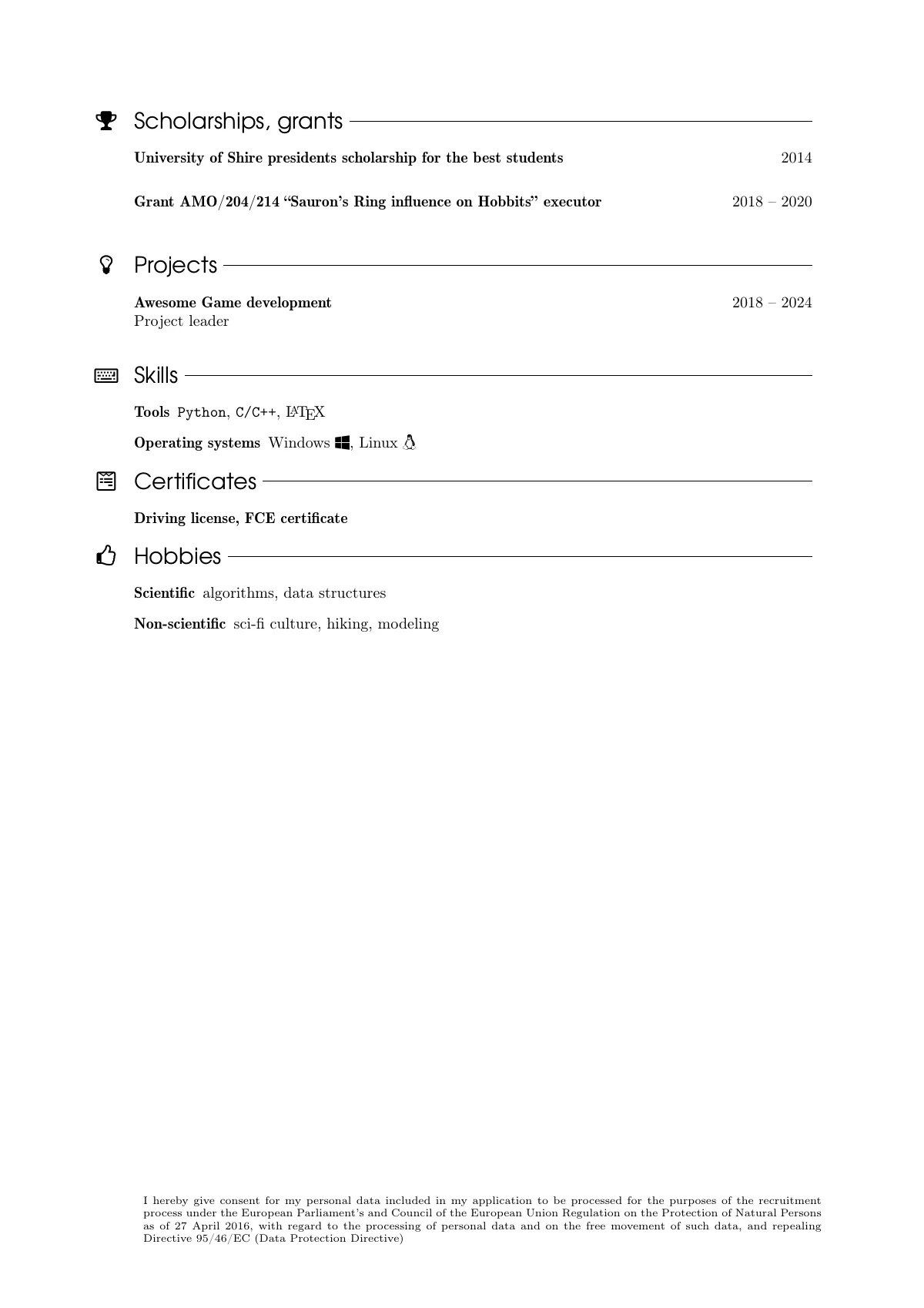 Scholarships, grants

University of Shire presidents scholarship for the best students 2014

Grant AMO/204/214 "Sauron's Ring influence on Hobbits" executor 2018 – 2020

Projects

Awesome Game development 2018 – 2024
Project leader

Skills

Tools Python, C/C++, LaTeX

Operating systems Windows, Linux

Certificates

Driving license, FCE certificate

Hobbies

Scientific algorithms, data structures

Non-scientific sci-fi culture, hiking, modeling

I hereby give consent for my personal data included in my application to be processed for the purposes of the recruitment process under the European Parliament's and Council of the European Union Regulation on the Protection of Natural Persons as of 27 April 2016, with regard to the processing of personal data and on the free movement of such data, and repealing Directive 95/46/EC (Data Protection Directive)